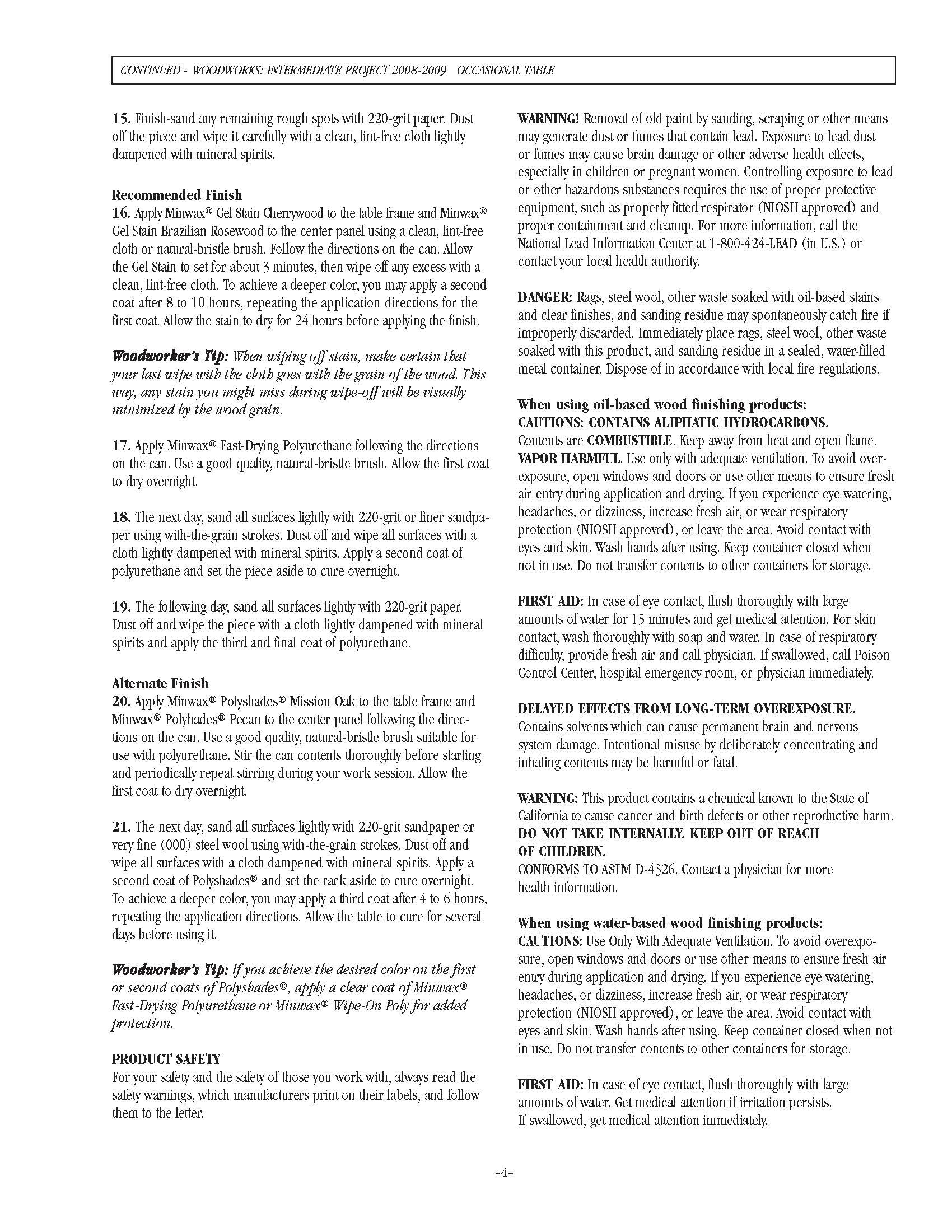 CONTINUED - WOODWORKS: INTERMEDIATE PROJECT 2008-2009 OCCASIONAL TABLE

15. Finish-sand any remaining rough spots with 220-grit paper. Dust off the piece and wipe it carefully with a clean, lint-free cloth lightly dampened with mineral spirits.

Recommended Finish
16. Apply Minwax® Gel Stain Cherrywood to the table frame and Minwax® Gel Stain Brazilian Rosewood to the center panel using a clean, lint-free cloth or natural-bristle brush. Follow the directions on the can. Allow the Gel Stain to set for about 3 minutes, then wipe off any excess with a clean, lint-free cloth. To achieve a deeper color, you may apply a second coat after 8 to 10 hours, repeating the application directions for the first coat. Allow the stain to dry for 24 hours before applying the finish.

Woodworker's Tip: When wiping off stain, make certain that your last wipe with the cloth goes with the grain of the wood. This way, any stain you might miss during wipe-off will be visually minimized by the wood grain.

17. Apply Minwax® Fast-Drying Polyurethane following the directions on the can. Use a good quality, natural-bristle brush. Allow the first coat to dry overnight.

18. The next day, sand all surfaces lightly with 220-grit or finer sandpaper using with-the-grain strokes. Dust off and wipe all surfaces with a cloth lightly dampened with mineral spirits. Apply a second coat of polyurethane and set the piece aside to cure overnight.

19. The following day, sand all surfaces lightly with 220-grit paper. Dust off and wipe the piece with a cloth lightly dampened with mineral spirits and apply the third and final coat of polyurethane.

Alternate Finish
20. Apply Minwax® Polyshades® Mission Oak to the table frame and Minwax® Polyhades® Pecan to the center panel following the directions on the can. Use a good quality, natural-bristle brush suitable for use with polyurethane. Stir the can contents thoroughly before starting and periodically repeat stirring during your work session. Allow the first coat to dry overnight.

21. The next day, sand all surfaces lightly with 220-grit sandpaper or very fine (000) steel wool using with-the-grain strokes. Dust off and wipe all surfaces with a cloth dampened with mineral spirits. Apply a second coat of Polyshades® and set the rack aside to cure overnight. To achieve a deeper color, you may apply a third coat after 4 to 6 hours, repeating the application directions. Allow the table to cure for several days before using it.

Woodworker's Tip: If you achieve the desired color on the first or second coats of Polyshades®, apply a clear coat of Minwax® Fast-Drying Polyurethane or Minwax® Wipe-On Poly for added protection.

PRODUCT SAFETY
For your safety and the safety of those you work with, always read the safety warnings, which manufacturers print on their labels, and follow them to the letter.

WARNING! Removal of old paint by sanding, scraping or other means may generate dust or fumes that contain lead. Exposure to lead dust or fumes may cause brain damage or other adverse health effects, especially in children or pregnant women. Controlling exposure to lead or other hazardous substances requires the use of proper protective equipment, such as properly fitted respirator (NIOSH approved) and proper containment and cleanup. For more information, call the National Lead Information Center at 1-800-424-LEAD (in U.S.) or contact your local health authority.

DANGER: Rags, steel wool, other waste soaked with oil-based stains and clear finishes, and sanding residue may spontaneously catch fire if improperly discarded. Immediately place rags, steel wool, other waste soaked with this product, and sanding residue in a sealed, water-filled metal container. Dispose of in accordance with local fire regulations.

When using oil-based wood finishing products:
CAUTIONS: CONTAINS ALIPHATIC HYDROCARBONS.
Contents are COMBUSTIBLE. Keep away from heat and open flame. VAPOR HARMFUL. Use only with adequate ventilation. To avoid overexposure, open windows and doors or use other means to ensure fresh air entry during application and drying. If you experience eye watering, headaches, or dizziness, increase fresh air, or wear respiratory protection (NIOSH approved), or leave the area. Avoid contact with eyes and skin. Wash hands after using. Keep container closed when not in use. Do not transfer contents to other containers for storage.

FIRST AID: In case of eye contact, flush thoroughly with large amounts of water for 15 minutes and get medical attention. For skin contact, wash thoroughly with soap and water. In case of respiratory difficulty, provide fresh air and call physician. If swallowed, call Poison Control Center, hospital emergency room, or physician immediately.

DELAYED EFFECTS FROM LONG-TERM OVEREXPOSURE.
Contains solvents which can cause permanent brain and nervous system damage. Intentional misuse by deliberately concentrating and inhaling contents may be harmful or fatal.

WARNING: This product contains a chemical known to the State of California to cause cancer and birth defects or other reproductive harm.
DO NOT TAKE INTERNALLY. KEEP OUT OF REACH OF CHILDREN.
CONFORMS TO ASTM D-4326. Contact a physician for more health information.

When using water-based wood finishing products:
CAUTIONS: Use Only With Adequate Ventilation. To avoid overexposure, open windows and doors or use other means to ensure fresh air entry during application and drying. If you experience eye watering, headaches, or dizziness, increase fresh air, or wear respiratory protection (NIOSH approved), or leave the area. Avoid contact with eyes and skin. Wash hands after using. Keep container closed when not in use. Do not transfer contents to other containers for storage.

FIRST AID: In case of eye contact, flush thoroughly with large amounts of water. Get medical attention if irritation persists. If swallowed, get medical attention immediately.

-4-